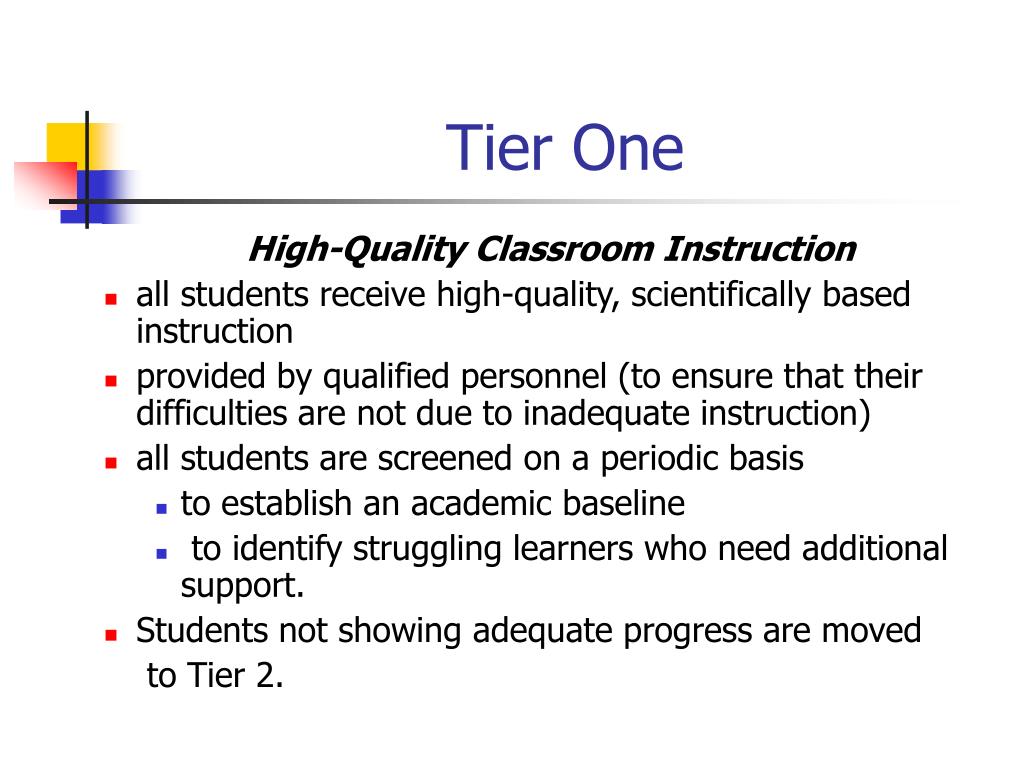 Tier One

High-Quality Classroom Instruction

- all students receive high-quality, scientifically based instruction
- provided by qualified personnel (to ensure that their difficulties are not due to inadequate instruction)
- all students are screened on a periodic basis
  - to establish an academic baseline
  - to identify struggling learners who need additional support.
- Students not showing adequate progress are moved to Tier 2.